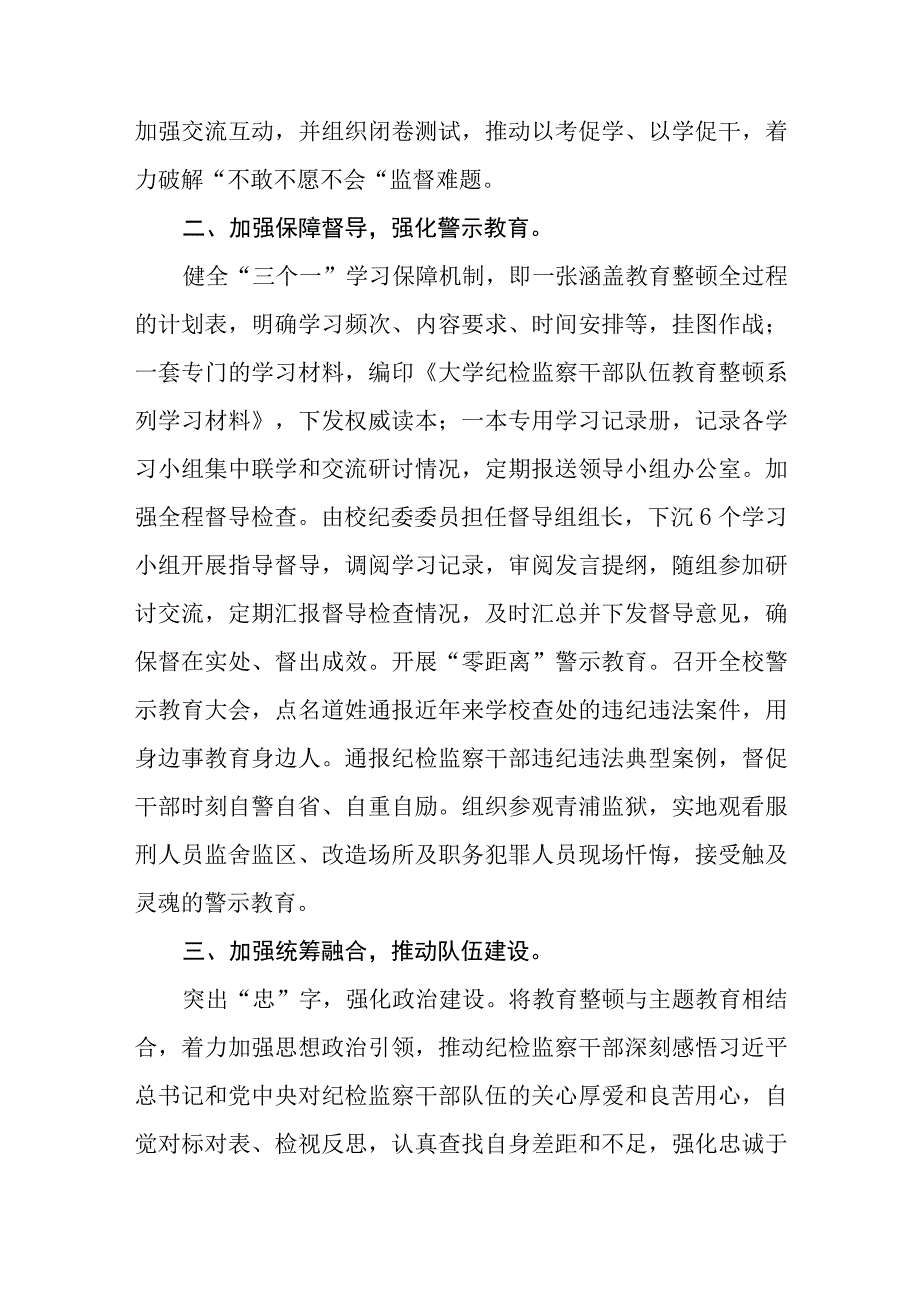 加强交流互动，并组织闭卷测试，推动以考促学、以学促干，着力破解“不敢不愿不会“监督难题。

二、加强保障督导，强化警示教育。

健全“三个一”学习保障机制，即一张涵盖教育整顿全过程的计划表，明确学习频次、内容要求、时间安排等，挂图作战；一套专门的学习材料，编印《大学纪检监察干部队伍教育整顿系列学习材料》，下发权威读本；一本专用学习记录册，记录各学习小组集中联学和交流研讨情况，定期报送领导小组办公室。加强全程督导检查。由校纪委委员担任督导组组长，下沉6个学习小组开展指导督导，调阅学习记录，审阅发言提纲，随组参加研讨交流，定期汇报督导检查情况，及时汇总并下发督导意见，确保督在实处、督出成效。开展“零距离”警示教育。召开全校警示教育大会，点名道姓通报近年来学校查处的违纪违法案件，用身边事教育身边人。通报纪检监察干部违纪违法典型案例，督促干部时刻自警自省、自重自励。组织参观青浦监狱，实地观看服刑人员监舍监区、改造场所及职务犯罪人员现场忏悔，接受触及灵魂的警示教育。

三、加强统筹融合，推动队伍建设。

突出“忠”字，强化政治建设。将教育整顿与主题教育相结合，着力加强思想政治引领，推动纪检监察干部深刻感悟习近平总书记和党中央对纪检监察干部队伍的关心厚爱和良苦用心，自觉对标对表、检视反思，认真查找自身差距和不足，强化忠诚于